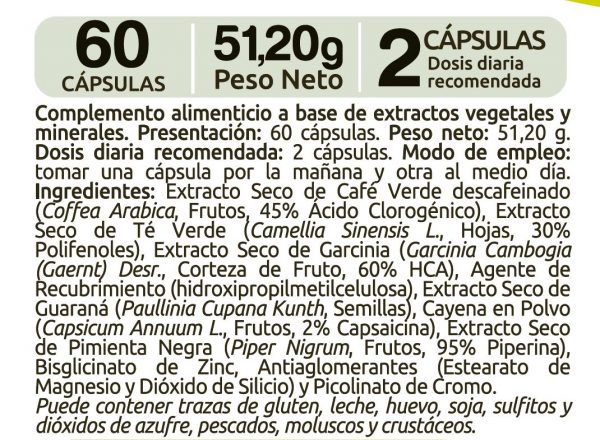 60
CÁPSULAS

51,20g
Peso Neto

2 CÁPSULAS
Dosis diaria recomendada

Complemento alimenticio a base de extractos vegetales y minerales. Presentación: 60 cápsulas. Peso neto: 51,20 g. Dosis diaria recomendada: 2 cápsulas. Modo de empleo: tomar una cápsula por la mañana y otra al medio día. Ingredientes: Extracto Seco de Café Verde descafeinado (Coffea Arabica, Frutos, 45% Ácido Clorogénico), Extracto Seco de Té Verde (Camellia Sinensis L., Hojas, 30% Polifenoles), Extracto Seco de Garcinia (Garcinia Cambogia (Gaernt) Desr., Corteza de Fruto, 60% HCA), Agente de Recubrimiento (hidroxipropilmetilcelulosa), Extracto Seco de Guaraná (Paullinia Cupana Kunth, Semillas), Cayena en Polvo (Capsicum Annuum L., Frutos, 2% Capsaicina), Extracto Seco de Pimienta Negra (Piper Nigrum, Frutos, 95% Piperina), Bisglicinato de Zinc, Antiaglomerantes (Estearato de Magnesio y Dióxido de Silicio) y Picolinato de Cromo.
Puede contener trazas de gluten, leche, huevo, soja, sulfitos y dióxidos de azufre, pescados, moluscos y crustáceos.